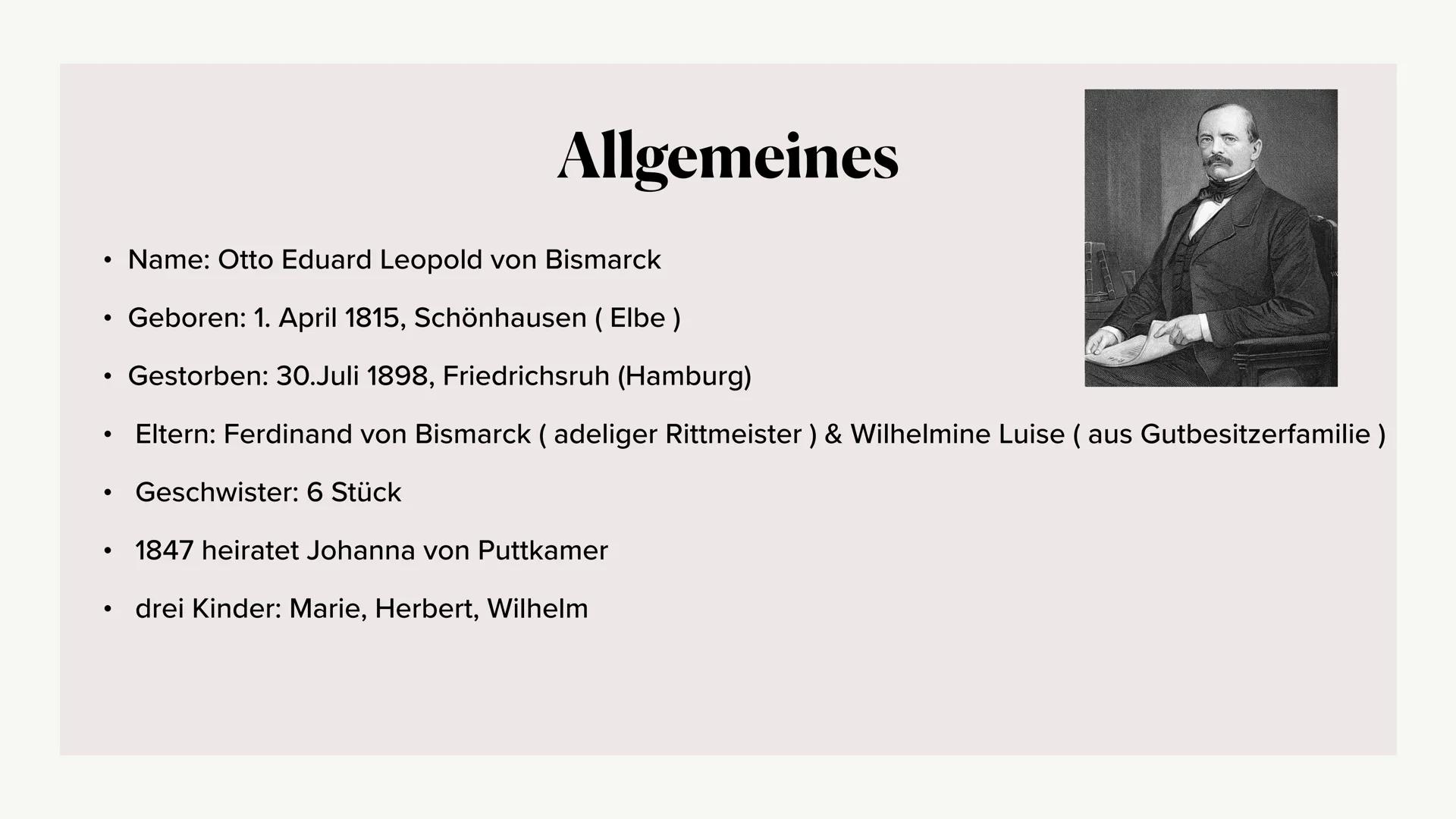 Allgemeines

• Name: Otto Eduard Leopold von Bismarck

• Geboren: 1. April 1815, Schönhausen ( Elbe )

• Gestorben: 30.Juli 1898, Friedrichsruh (Hamburg)

• Eltern: Ferdinand von Bismarck ( adeliger Rittmeister ) & Wilhelmine Luise ( aus Gutbesitzerfamilie )

• Geschwister: 6 Stück

• 1847 heiratet Johanna von Puttkamer

• drei Kinder: Marie, Herbert, Wilhelm